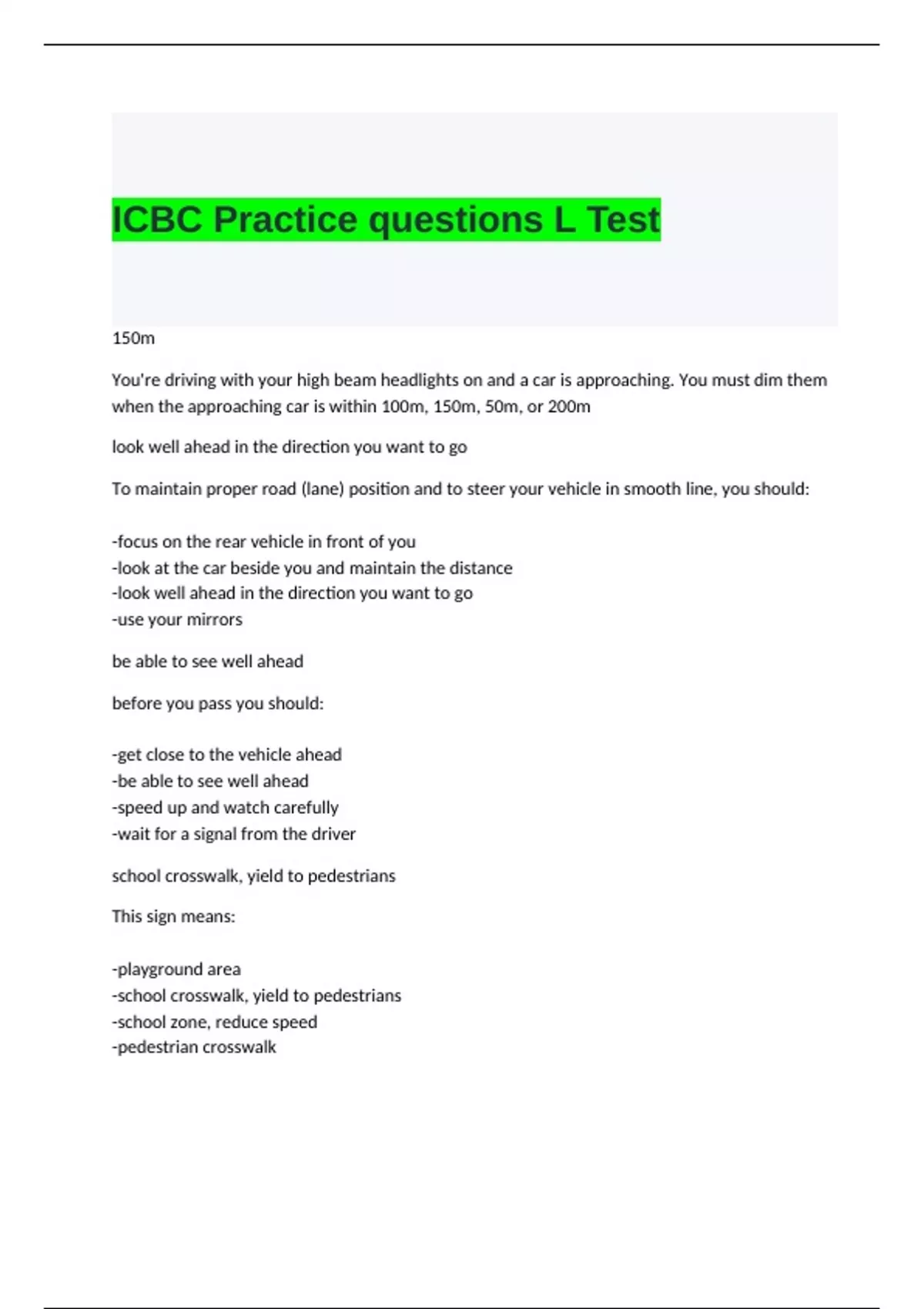 ICBC Practice questions L Test

150m

You're driving with your high beam headlights on and a car is approaching. You must dim them when the approaching car is within 100m, 150m, 50m, or 200m

look well ahead in the direction you want to go

To maintain proper road (lane) position and to steer your vehicle in smooth line, you should:

-focus on the rear vehicle in front of you
-look at the car beside you and maintain the distance
-look well ahead in the direction you want to go
-use your mirrors

be able to see well ahead

before you pass you should:

-get close to the vehicle ahead
-be able to see well ahead
-speed up and watch carefully
-wait for a signal from the driver

school crosswalk, yield to pedestrians

This sign means:

-playground area
-school crosswalk, yield to pedestrians
-school zone, reduce speed
-pedestrian crosswalk